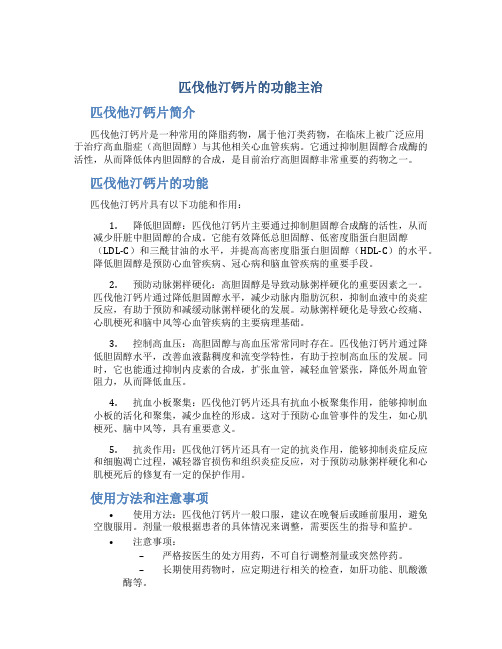 匹伐他汀钙片的功能主治

匹伐他汀钙片简介

匹伐他汀钙片是一种常用的降脂药物，属于他汀类药物，在临床上被广泛应用于治疗高血脂症（高胆固醇）与其他相关心血管疾病。它通过抑制胆固醇合成酶的活性，从而降低体内胆固醇的合成，是目前治疗高胆固醇非常重要的药物之一。

匹伐他汀钙片的功能

匹伐他汀钙片具有以下功能和作用：

1. 降低胆固醇：匹伐他汀钙片主要通过抑制胆固醇合成酶的活性，从而减少肝脏中胆固醇的合成。它能有效降低总胆固醇、低密度脂蛋白胆固醇（LDL-C）和三酰甘油的水平，并提高高密度脂蛋白胆固醇（HDL-C）的水平。降低胆固醇是预防心血管疾病、冠心病和脑血管疾病的重要手段。

2. 预防动脉粥样硬化：高胆固醇是导致动脉粥样硬化的重要因素之一。匹伐他汀钙片通过降低胆固醇水平，减少动脉内脂肪沉积，抑制血液中的炎症反应，有助于预防和减缓动脉粥样硬化的发展。动脉粥样硬化是导致心绞痛、心肌梗死和脑中风等心血管疾病的主要病理基础。

3. 控制高血压：高胆固醇与高血压常常同时存在。匹伐他汀钙片通过降低胆固醇水平，改善血液黏稠度和流变学特性，有助于控制高血压的发展。同时，它也能通过抑制内皮素的合成，扩张血管，减轻血管紧张，降低外周血管阻力，从而降低血压。

4. 抗血小板聚集：匹伐他汀钙片还具有抗血小板聚集作用，能够抑制血小板的活化和聚集，减少血栓的形成。这对于预防心血管事件的发生，如心肌梗死、脑中风等，具有重要意义。

5. 抗炎作用：匹伐他汀钙片还具有一定的抗炎作用，能够抑制炎症反应和细胞凋亡过程，减轻器官损伤和组织炎症反应，对于预防动脉粥样硬化和心肌梗死后的修复有一定的保护作用。

使用方法和注意事项

• 使用方法：匹伐他汀钙片一般口服，建议在晚餐后或睡前服用，避免空腹服用。剂量一般根据患者的具体情况来调整，需要医生的指导和监护。

• 注意事项：

– 严格按医生的处方用药，不可自行调整剂量或突然停药。

– 长期使用药物时，应定期进行相关的检查，如肝功能、肌酸激酶等。